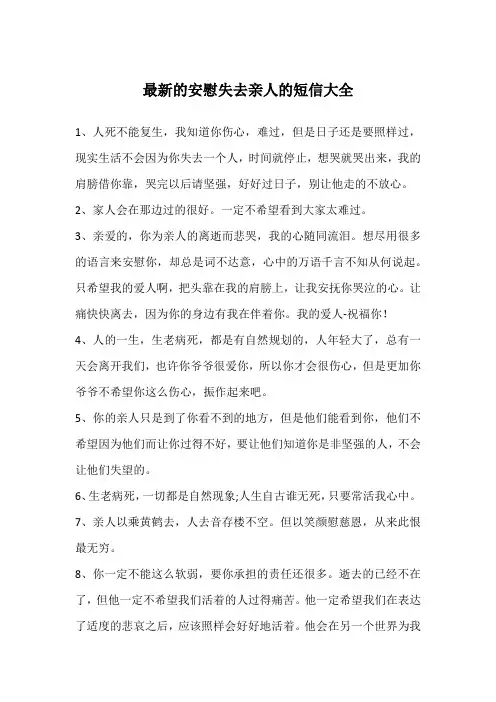 最新的安慰失去亲人的短信大全

1、人死不能复生，我知道你伤心，难过，但是日子还是要照样过，现实生活不会因为你失去一个人，时间就停止，想哭就哭出来，我的肩膀借你靠，哭完以后请坚强，好好过日子，别让他走的不放心。

2、家人会在那边过的很好。一定不希望看到大家太难过。

3、亲爱的，你为亲人的离逝而悲哭，我的心随同流泪。想尽用很多的语言来安慰你，却总是词不达意，心中的万语千言不知从何说起。只希望我的爱人啊，把头靠在我的肩膀上，让我安抚你哭泣的心。让痛快快离去，因为你的身边有我在伴着你。我的爱人-祝福你！

4、人的一生，生老病死，都是有自然规划的，人年轻大了，总有一天会离开我们，也许你爷爷很爱你，所以你才会很伤心，但是更加你爷爷不希望你这么伤心，振作起来吧。

5、你的亲人只是到了你看不到的地方，但是他们能看到你，他们不希望因为他们而让你过得不好，要让他们知道你是非坚强的人，不会让他们失望的。

6、生老病死，一切都是自然现象;人生自古谁无死，只要常活我心中。

7、亲人以乘黄鹤去，人去音存楼不空。但以笑颜慰慈恩，从来此恨最无穷。

8、你一定不能这么软弱，要你承担的责任还很多。逝去的已经不在了，但他一定不希望我们活着的人过得痛苦。他一定希望我们在表达了适度的悲哀之后，应该照样会好好地活着。他会在另一个世界为我